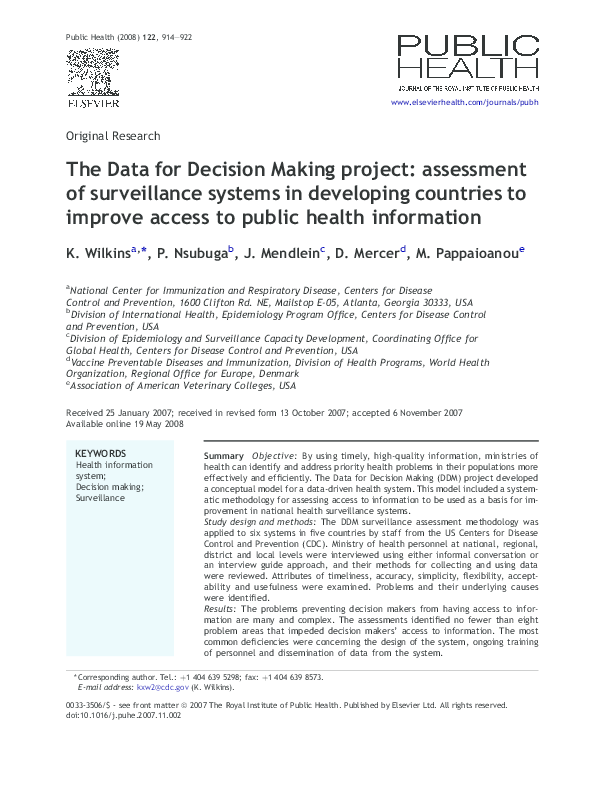 Public Health (2008) 122, 914–922

ELSEVIER

PUBLIC HEALTH

JOURNAL OF THE ROYAL INSTITUTE OF PUBLIC HEALTH

www.elsevierhealth.com/journals/pubh

Original Research

The Data for Decision Making project: assessment of surveillance systems in developing countries to improve access to public health information

K. Wilkins$^{a,*}$, P. Nsubuga$^{b}$, J. Mendlein$^{c}$, D. Mercer$^{d}$, M. Pappaioanou$^{e}$

$^{a}$National Center for Immunization and Respiratory Disease, Centers for Disease Control and Prevention, 1600 Clifton Rd. NE, Mailstop E-05, Atlanta, Georgia 30333, USA
$^{b}$Division of International Health, Epidemiology Program Office, Centers for Disease Control and Prevention, USA
$^{c}$Division of Epidemiology and Surveillance Capacity Development, Coordinating Office for Global Health, Centers for Disease Control and Prevention, USA
$^{d}$Vaccine Preventable Diseases and Immunization, Division of Health Programs, World Health Organization, Regional Office for Europe, Denmark
$^{e}$Association of American Veterinary Colleges, USA

Received 25 January 2007; received in revised form 13 October 2007; accepted 6 November 2007
Available online 19 May 2008

KEYWORDS
Health information system;
Decision making;
Surveillance

Summary Objective: By using timely, high-quality information, ministries of health can identify and address priority health problems in their populations more effectively and efficiently. The Data for Decision Making (DDM) project developed a conceptual model for a data-driven health system. This model included a systematic methodology for assessing access to information to be used as a basis for improvement in national health surveillance systems.
Study design and methods: The DDM surveillance assessment methodology was applied to six systems in five countries by staff from the US Centers for Disease Control and Prevention (CDC). Ministry of health personnel at national, regional, district and local levels were interviewed using either informal conversation or an interview guide approach, and their methods for collecting and using data were reviewed. Attributes of timeliness, accuracy, simplicity, flexibility, acceptability and usefulness were examined. Problems and their underlying causes were identified.
Results: The problems preventing decision makers from having access to information are many and complex. The assessments identified no fewer than eight problem areas that impeded decision makers' access to information. The most common deficiencies were concerning the design of the system, ongoing training of personnel and dissemination of data from the system.

*Corresponding author. Tel.: +1 404 639 5298; fax: +1 404 639 8573.
E-mail address: kxw2@cdc.gov (K. Wilkins).

0033-3506/$ - see front matter © 2007 The Royal Institute of Public Health. Published by Elsevier Ltd. All rights reserved.
doi:10.1016/j.puhe.2007.11.002